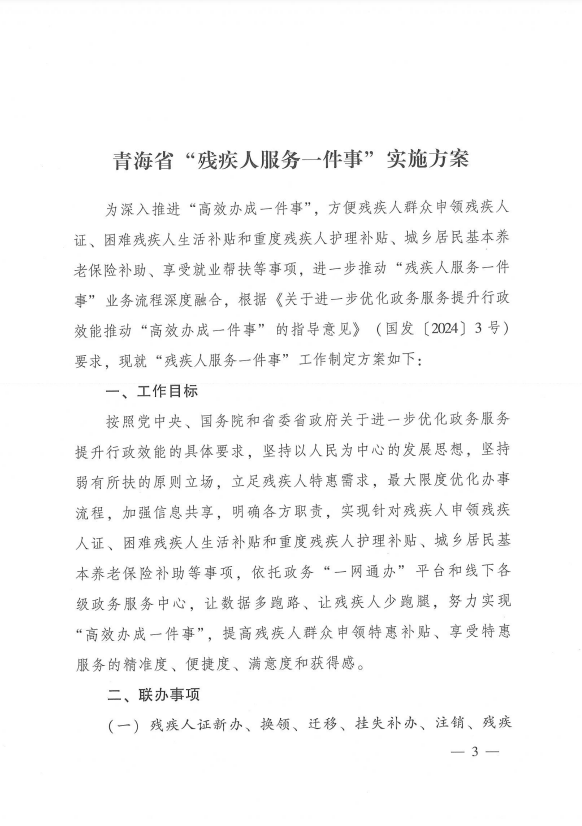 青海省“残疾人服务一件事”实施方案

为深入推进“高效办成一件事”，方便残疾人群众申领残疾人证、困难残疾人生活补贴和重度残疾人护理补贴、城乡居民基本养老保险补助、享受就业帮扶等事项，进一步推动“残疾人服务一件事”业务流程深度融合，根据《关于进一步优化政务服务提升行政效能推动“高效办成一件事”的指导意见》（国发〔2024〕3号）要求，现就“残疾人服务一件事”工作制定方案如下：

一、工作目标

按照党中央、国务院和省委省政府关于进一步优化政务服务提升行政效能的具体要求，坚持以人民为中心的发展思想，坚持弱有所扶的原则立场，立足残疾人特惠需求，最大限度优化办事流程，加强信息共享，明确各方职责，实现针对残疾人申领残疾人证、困难残疾人生活补贴和重度残疾人护理补贴、城乡居民基本养老保险补助等事项，依托政务“一网通办”平台和线下各级政务服务中心，让数据多跑路、让残疾人少跑腿，努力实现“高效办成一件事”，提高残疾人群众申领特惠补贴、享受特惠服务的精准度、便捷度、满意度和获得感。

二、联办事项

（一）残疾人证新办、换领、迁移、挂失补办、注销、残疾

— 3 —